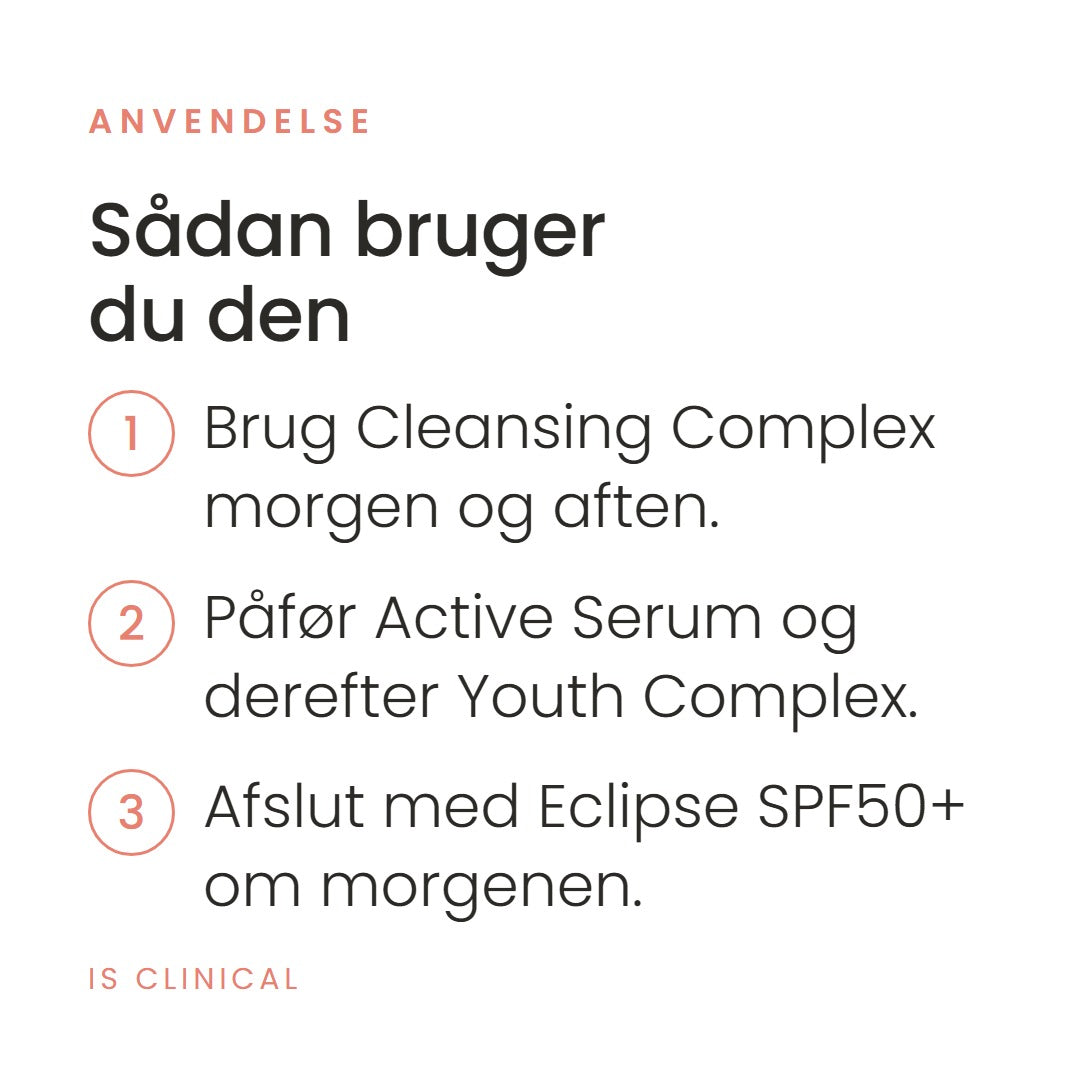 ANVENDELSE

Sådan bruger du den

1 Brug Cleansing Complex morgen og aften.

2 Påfør Active Serum og derefter Youth Complex.

3 Afslut med Eclipse SPF50+ om morgenen.

IS CLINICAL